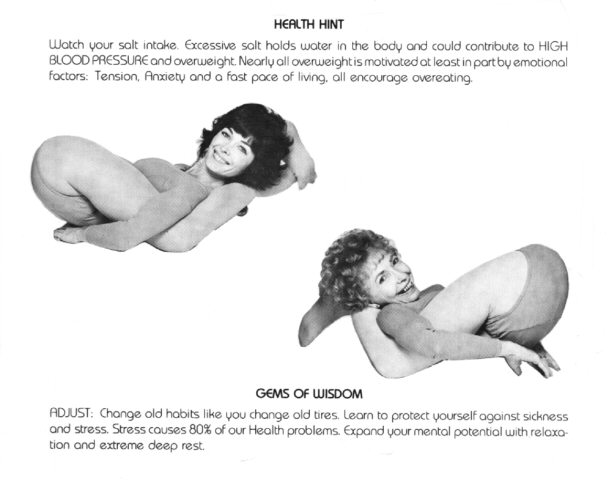 HEALTH HINT

Watch your salt intake. Excessive salt holds water in the body and could contribute to HIGH BLOOD PRESSURE and overweight. Nearly all overweight is motivated at least in part by emotional factors: Tension, Anxiety and a fast pace of living, all encourage overeating.

GEMS OF WISDOM

ADJUST: Change old habits like you change old tires. Learn to protect yourself against sickness and stress. Stress causes 80% of our Health problems. Expand your mental potential with relaxation and extreme deep rest.